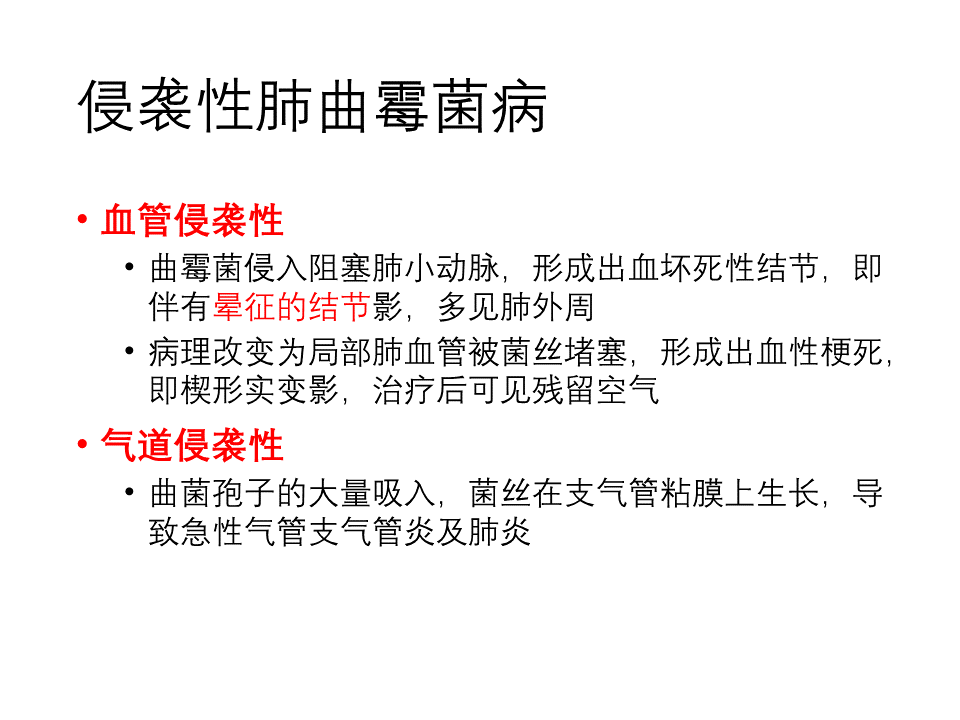 侵袭性肺曲霉菌病

• 血管侵袭性
• 曲霉菌侵入阻塞肺小动脉，形成出血坏死性结节，即伴有晕征的结节影，多见肺外周
• 病理改变为局部肺血管被菌丝堵塞，形成出血性梗死，即楔形实变影，治疗后可见残留空气

• 气道侵袭性
• 曲菌孢子的大量吸入，菌丝在支气管粘膜上生长，导致急性气管支气管炎及肺炎